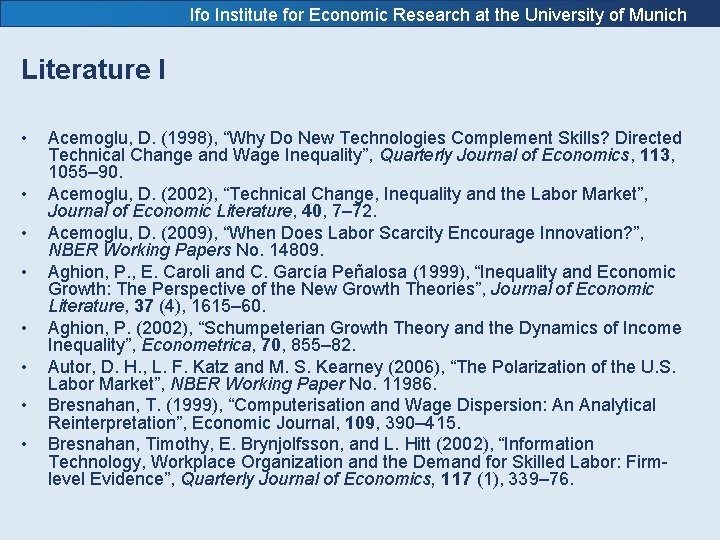 Ifo Institute for Economic Research at the University of Munich

Literature I

• Acemoglu, D. (1998), "Why Do New Technologies Complement Skills? Directed Technical Change and Wage Inequality", Quarterly Journal of Economics, 113, 1055–90.
• Acemoglu, D. (2002), "Technical Change, Inequality and the Labor Market", Journal of Economic Literature, 40, 7–72.
• Acemoglu, D. (2009), "When Does Labor Scarcity Encourage Innovation?", NBER Working Papers No. 14809.
• Aghion, P., E. Caroli and C. García Peñalosa (1999), "Inequality and Economic Growth: The Perspective of the New Growth Theories", Journal of Economic Literature, 37 (4), 1615–60.
• Aghion, P. (2002), "Schumpeterian Growth Theory and the Dynamics of Income Inequality", Econometrica, 70, 855–82.
• Autor, D. H., L. F. Katz and M. S. Kearney (2006), "The Polarization of the U.S. Labor Market", NBER Working Paper No. 11986.
• Bresnahan, T. (1999), "Computerisation and Wage Dispersion: An Analytical Reinterpretation", Economic Journal, 109, 390–415.
• Bresnahan, Timothy, E. Brynjolfsson, and L. Hitt (2002), "Information Technology, Workplace Organization and the Demand for Skilled Labor: Firm-level Evidence", Quarterly Journal of Economics, 117 (1), 339–76.